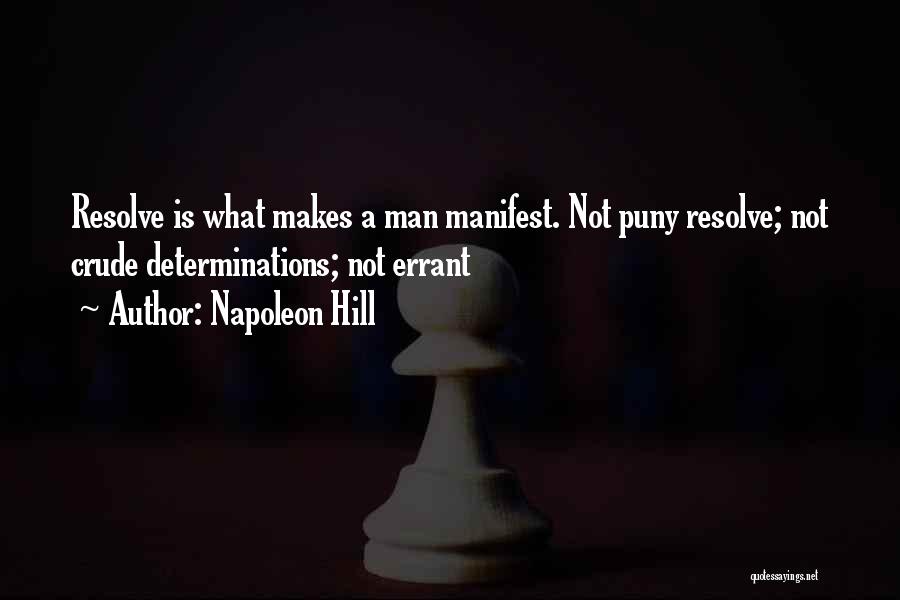 Resolve is what makes a man manifest. Not puny resolve; not crude determinations; not errant

~ Author: Napoleon Hill

quotessayings.net